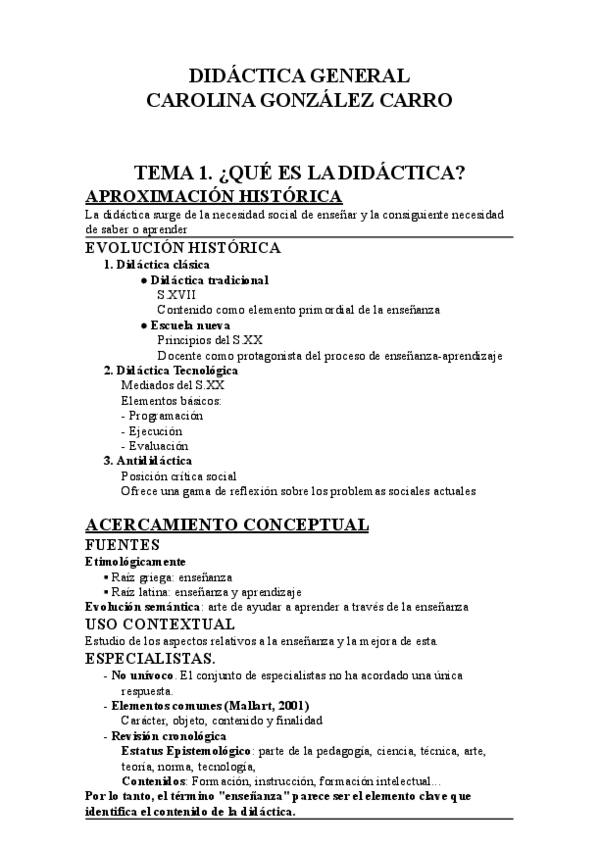 DIDÁCTICA GENERAL
CAROLINA GONZÁLEZ CARRO

TEMA 1. ¿QUÉ ES LA DIDÁCTICA?
APROXIMACIÓN HISTÓRICA
La didáctica surge de la necesidad social de enseñar y la consiguiente necesidad de saber o aprender

EVOLUCIÓN HISTÓRICA
1. Didáctica clásica
● Didáctica tradicional
S.XVII
Contenido como elemento primordial de la enseñanza
● Escuela nueva
Principios del S.XX
Docente como protagonista del proceso de enseñanza-aprendizaje
2. Didáctica Tecnológica
Mediados del S.XX
Elementos básicos:
- Programación
- Ejecución
- Evaluación
3. Antididáctica
Posición crítica social
Ofrece una gama de reflexión sobre los problemas sociales actuales

ACERCAMIENTO CONCEPTUAL
FUENTES
Etimológicamente
▪ Raíz griega: enseñanza
▪ Raíz latina: enseñanza y aprendizaje
Evolución semántica: arte de ayudar a aprender a través de la enseñanza
USO CONTEXTUAL
Estudio de los aspectos relativos a la enseñanza y la mejora de esta.
ESPECIALISTAS.
- No unívoco. El conjunto de especialistas no ha acordado una única respuesta.
- Elementos comunes (Mallart, 2001)
Carácter, objeto, contenido y finalidad
- Revisión cronológica
Estatus Epistemológico: parte de la pedagogía, ciencia, técnica, arte, teoría, norma, tecnología,
Contenidos: Formación, instrucción, formación intelectual...
Por lo tanto, el término "enseñanza" parece ser el elemento clave que identifica el contenido de la didáctica.